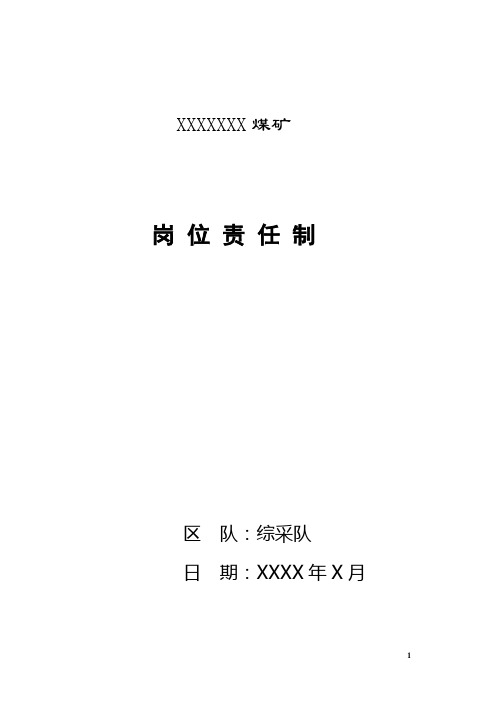 XXXXXXX 煤矿

岗 位 责 任 制

区 队：综采队

日 期：XXXX 年 X 月

1